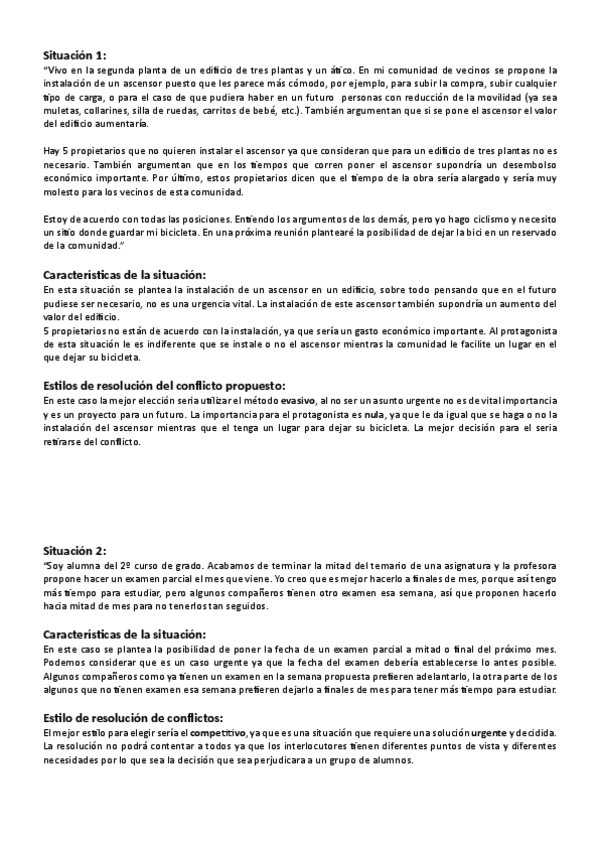 Situación 1:
"Vivo en la segunda planta de un edificio de tres plantas y un ático. En mi comunidad de vecinos se propone la instalación de un ascensor puesto que les parece más cómodo, por ejemplo, para subir la compra, subir cualquier tipo de carga, o para el caso de que pudiera haber en un futuro personas con reducción de la movilidad (ya sea muletas, collarines, silla de ruedas, carritos de bebé, etc.). También argumentan que si se pone el ascensor el valor del edificio aumentaría.

Hay 5 propietarios que no quieren instalar el ascensor ya que consideran que para un edificio de tres plantas no es necesario. También argumentan que en los tiempos que corren poner el ascensor supondría un desembolso económico importante. Por último, estos propietarios dicen que el tiempo de la obra sería alargado y sería muy molesto para los vecinos de esta comunidad.

Estoy de acuerdo con todas las posiciones. Entiendo los argumentos de los demás, pero yo hago ciclismo y necesito un sitio donde guardar mi bicicleta. En una próxima reunión plantearé la posibilidad de dejar la bici en un reservado de la comunidad."

Características de la situación:
En esta situación se plantea la instalación de un ascensor en un edificio, sobre todo pensando que en el futuro pudiese ser necesario, no es una urgencia vital. La instalación de este ascensor también supondría un aumento del valor del edificio.
5 propietarios no están de acuerdo con la instalación, ya que sería un gasto económico importante. Al protagonista de esta situación le es indiferente que se instale o no el ascensor mientras la comunidad le facilite un lugar en el que dejar su bicicleta.

Estilos de resolución del conflicto propuesto:
En este caso la mejor elección seria utilizar el método evasivo, al no ser un asunto urgente no es de vital importancia y es un proyecto para un futuro. La importancia para el protagonista es nula, ya que le da igual que se haga o no la instalación del ascensor mientras que el tenga un lugar para dejar su bicicleta. La mejor decisión para el seria retirarse del conflicto.

Situación 2:
"Soy alumna del 2º curso de grado. Acabamos de terminar la mitad del temario de una asignatura y la profesora propone hacer un examen parcial el mes que viene. Yo creo que es mejor hacerlo a finales de mes, porque así tengo más tiempo para estudiar, pero algunos compañeros tienen otro examen esa semana, así que proponen hacerlo hacia mitad de mes para no tenerlos tan seguidos.

Características de la situación:
En este caso se plantea la posibilidad de poner la fecha de un examen parcial a mitad o final del próximo mes. Podemos considerar que es un caso urgente ya que la fecha del examen debería establecerse lo antes posible. Algunos compañeros como ya tienen un examen en la semana propuesta prefieren adelantarlo, la otra parte de los algunos que no tienen examen esa semana prefieren dejarlo a finales de mes para tener más tiempo para estudiar.

Estilo de resolución de conflictos:
El mejor estilo para elegir sería el competitivo, ya que es una situación que requiere una solución urgente y decidida. La resolución no podrá contentar a todos ya que los interlocutores tienen diferentes puntos de vista y diferentes necesidades por lo que sea la decisión que sea perjudicara a un grupo de alumnos.